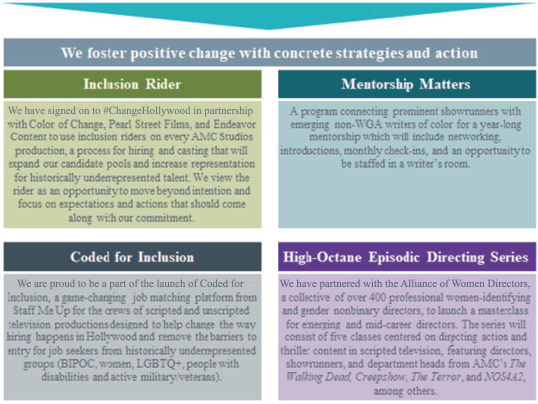 We foster positive change with concrete strategies and action

Inclusion Rider

We have signed on to #ChangeHollywood in partnership with Color of Change, Pearl Street Films, and Endeavor Content to use inclusion riders on every AMC Studios production, a process for hiring and casting that will expand our candidate pools and increase representation for historically underrepresented talent. We view the rider as an opportunity to move beyond intention and focus on expectations and actions that should come along with our commitment.

Mentorship Matters

A program connecting prominent showrunners with emerging non-WGA writers of color for a year-long mentorship which will include networking, introductions, monthly check-ins, and an opportunity to be staffed in a writer's room.

Coded for Inclusion

We are proud to be a part of the launch of Coded for Inclusion, a game-changing job matching platform from Staff Me Up for the crews of scripted and unscripted television productions designed to help change the way hiring happens in Hollywood and remove the barriers to entry for job seekers from historically underrepresented groups (BIPOC, women, LGBTQ+, people with disabilities and active military/veterans).

High-Octane Episodic Directing Series

We have partnered with the Alliance of Women Directors, a collective of over 400 professional women-identifying and gender nonbinary directors, to launch a masterclass for emerging and mid-career directors. The series will consist of five classes centered on directing action and thriller content in scripted television, featuring directors, showrunners, and department heads from AMC's The Walking Dead, Creepshow, The Terror, and NOS4A2, among others.